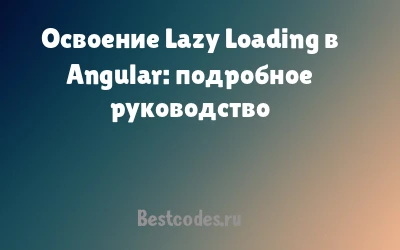 Освоение Lazy Loading в Angular: подробное руководство

Bestcodes.ru